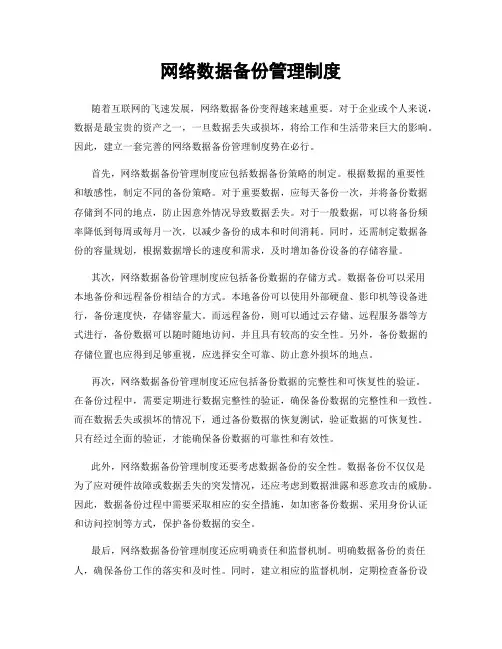 网络数据备份管理制度

随着互联网的飞速发展，网络数据备份变得越来越重要。对于企业或个人来说，数据是最宝贵的资产之一，一旦数据丢失或损坏，将给工作和生活带来巨大的影响。因此，建立一套完善的网络数据备份管理制度势在必行。

首先，网络数据备份管理制度应包括数据备份策略的制定。根据数据的重要性和敏感性，制定不同的备份策略。对于重要数据，应每天备份一次，并将备份数据存储到不同的地点，防止因意外情况导致数据丢失。对于一般数据，可以将备份频率降低到每周或每月一次，以减少备份的成本和时间消耗。同时，还需制定数据备份的容量规划，根据数据增长的速度和需求，及时增加备份设备的存储容量。

其次，网络数据备份管理制度应包括备份数据的存储方式。数据备份可以采用本地备份和远程备份相结合的方式。本地备份可以使用外部硬盘、影印机等设备进行，备份速度快，存储容量大。而远程备份，则可以通过云存储、远程服务器等方式进行，备份数据可以随时随地访问，并且具有较高的安全性。另外，备份数据的存储位置也应得到足够重视，应选择安全可靠、防止意外损坏的地点。

再次，网络数据备份管理制度还应包括备份数据的完整性和可恢复性的验证。在备份过程中，需要定期进行数据完整性的验证，确保备份数据的完整性和一致性。而在数据丢失或损坏的情况下，通过备份数据的恢复测试，验证数据的可恢复性。只有经过全面的验证，才能确保备份数据的可靠性和有效性。

此外，网络数据备份管理制度还要考虑数据备份的安全性。数据备份不仅仅是为了应对硬件故障或数据丢失的突发情况，还应考虑到数据泄露和恶意攻击的威胁。因此，数据备份过程中需要采取相应的安全措施，如加密备份数据、采用身份认证和访问控制等方式，保护备份数据的安全。

最后，网络数据备份管理制度还应明确责任和监督机制。明确数据备份的责任人，确保备份工作的落实和及时性。同时，建立相应的监督机制，定期检查备份设